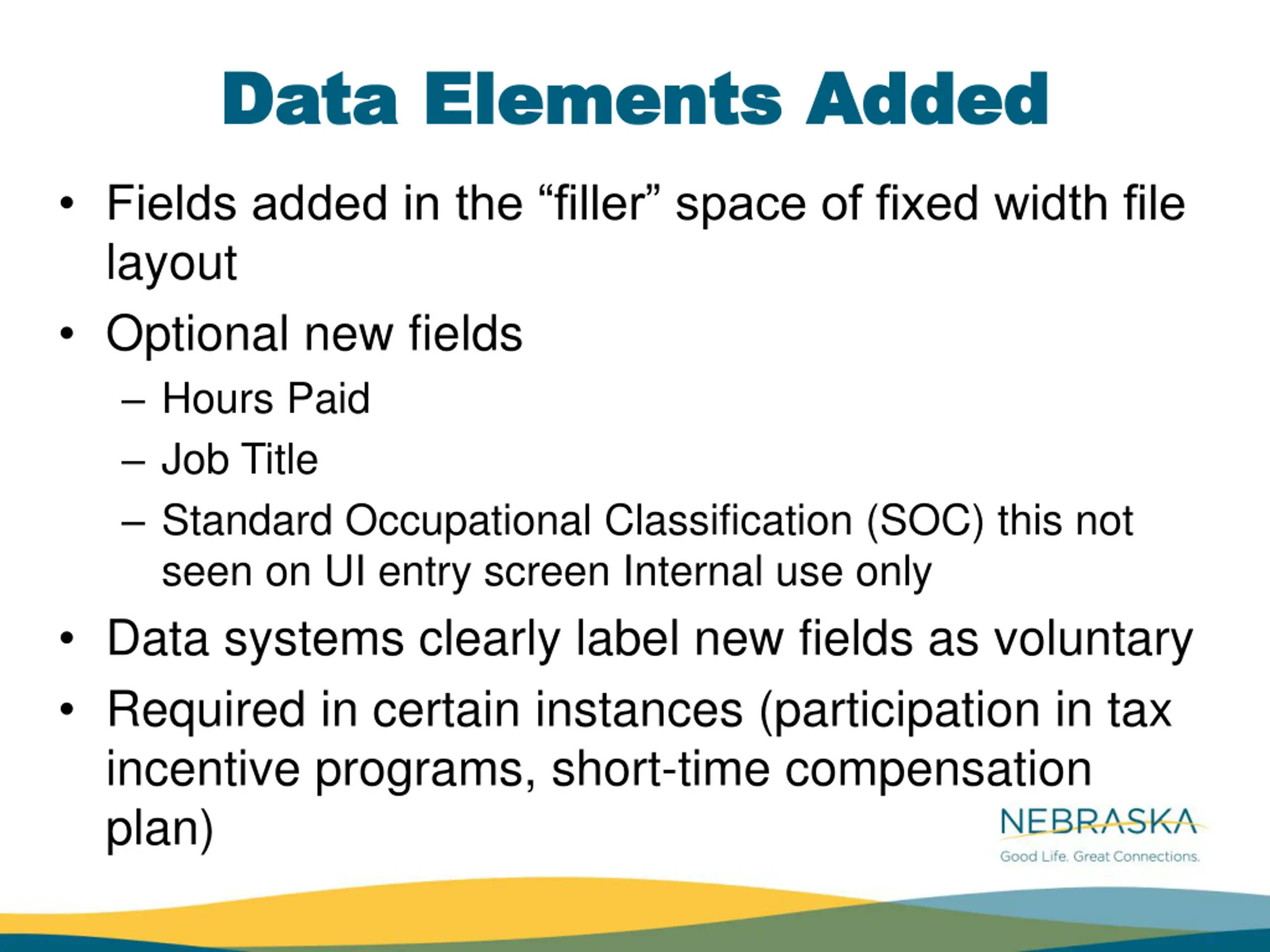 Data Elements Added

• Fields added in the “filler” space of fixed width file layout

• Optional new fields
  – Hours Paid
  – Job Title
  – Standard Occupational Classification (SOC) this not seen on UI entry screen Internal use only

• Data systems clearly label new fields as voluntary

• Required in certain instances (participation in tax incentive programs, short-time compensation plan)

NEBRASKA
Good Life. Great Connections.